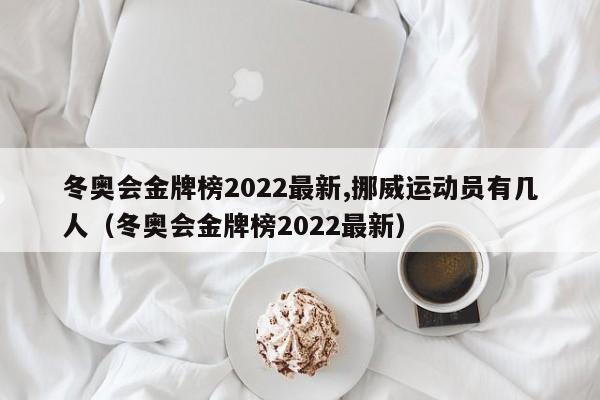 冬奥会金牌榜2022最新,挪威运动员有几人（冬奥会金牌榜2022最新）